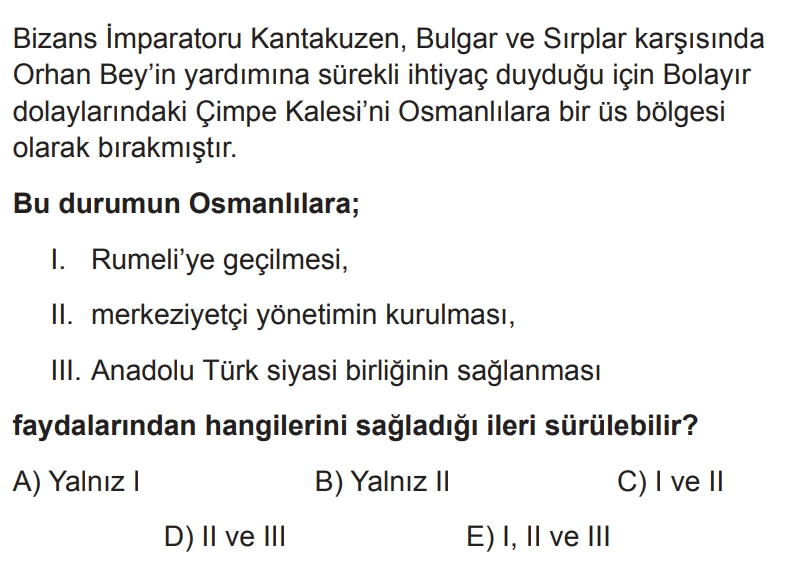 Bizans İmparatoru Kantakuzen, Bulgar ve Sırplar karşısında Orhan Bey'in yardımına sürekli ihtiyaç duyduğu için Bolayır dolaylarındaki Çimpe Kalesi'ni Osmanlılara bir üs bölgesi olarak bırakmıştır.

Bu durumun Osmanlılara;

I. Rumeli'ye geçilmesi,

II. merkeziyetçi yönetimin kurulması,

III. Anadolu Türk siyasi birliğinin sağlanması

faydalarından hangilerini sağladığı ileri sürülebilir?

A) Yalnız I B) Yalnız II C) I ve II

D) II ve III E) I, II ve III